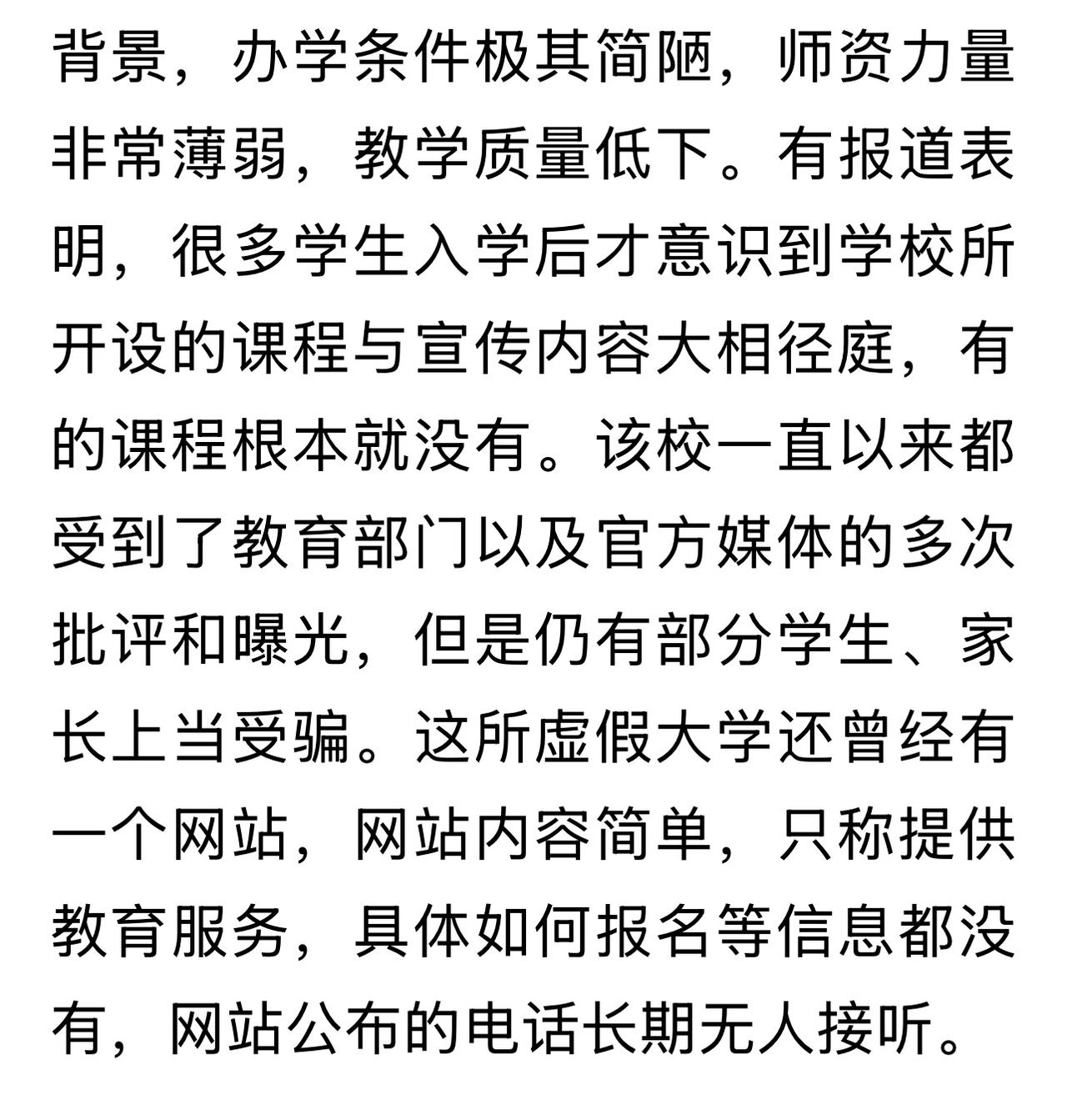 背景，办学条件极其简陋，师资力量非常薄弱，教学质量低下。有报道表明，很多学生入学后才意识到学校所开设的课程与宣传内容大相径庭，有的课程根本就没有。该校一直以来都受到了教育部门以及官方媒体的多次批评和曝光，但是仍有部分学生、家长上当受骗。这所虚假大学还曾经有一个网站，网站内容简单，只称提供教育服务，具体如何报名等信息都没有，网站公布的电话长期无人接听。